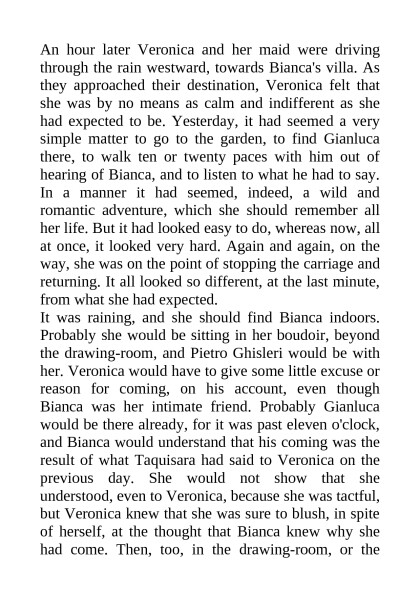 An hour later Veronica and her maid were driving through the rain westward, towards Bianca's villa. As they approached their destination, Veronica felt that she was by no means as calm and indifferent as she had expected to be. Yesterday, it had seemed a very simple matter to go to the garden, to find Gianluca there, to walk ten or twenty paces with him out of hearing of Bianca, and to listen to what he had to say. In a manner it had seemed, indeed, a wild and romantic adventure, which she should remember all her life. But it had looked easy to do, whereas now, all at once, it looked very hard. Again and again, on the way, she was on the point of stopping the carriage and returning. It all looked so different, at the last minute, from what she had expected.
It was raining, and she should find Bianca indoors. Probably she would be sitting in her boudoir, beyond the drawing-room, and Pietro Ghisleri would be with her. Veronica would have to give some little excuse or reason for coming, on his account, even though Bianca was her intimate friend. Probably Gianluca would be there already, for it was past eleven o'clock, and Bianca would understand that his coming was the result of what Taquisara had said to Veronica on the previous day. She would not show that she understood, even to Veronica, because she was tactful, but Veronica knew that she was sure to blush, in spite of herself, at the thought that Bianca knew why she had come. Then, too, in the drawing-room, or the